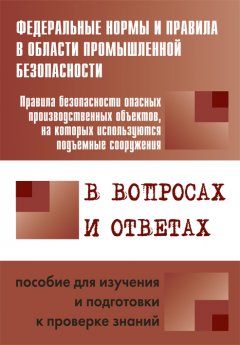 ФЕДЕРАЛЬНЫЕ НОРМЫ И ПРАВИЛА В ОБЛАСТИ ПРОМЫШЛЕННОЙ БЕЗОПАСНОСТИ

Правила безопасности опасных производственных объектов, на которых используются подъемные сооружения

В ВОПРОСАХ И ОТВЕТАХ

пособие для изучения и подготовки к проверке знаний